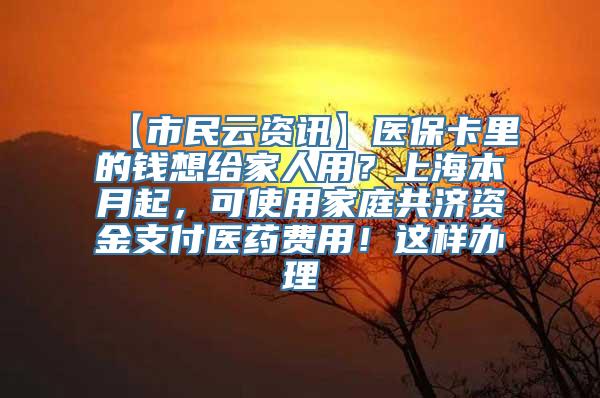 【市民云资讯】医保卡里的钱想给家人用？上海本月起，可使用家庭共济资金支付医药费用！这样办理